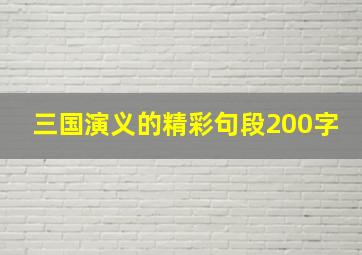 三国演义的精彩句段200字